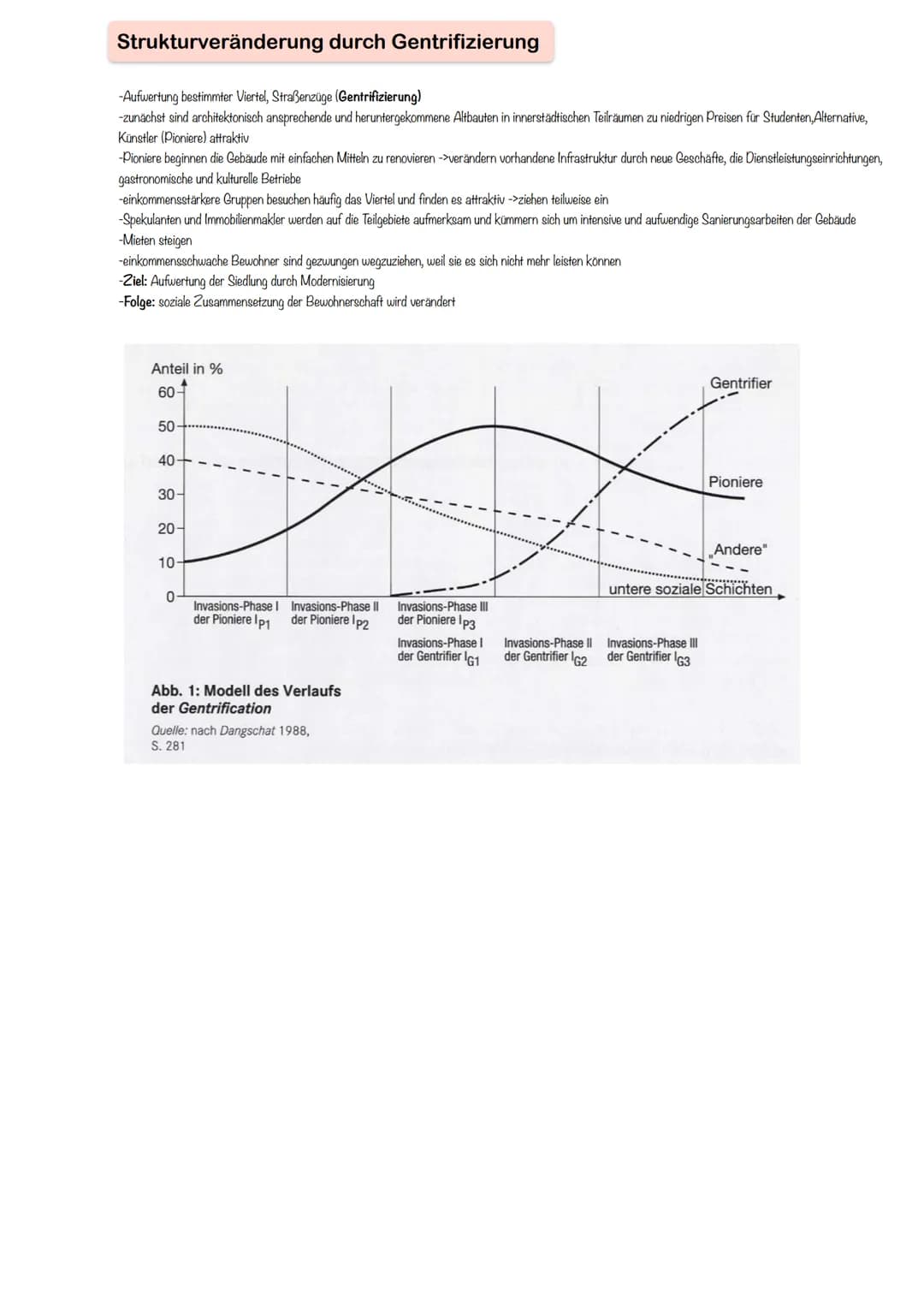 Strukturveränderung durch Gentrifizierung

-Aufwertung bestimmter Viertel, Straßenzüge (Gentrifizierung)
-zunächst sind architektonisch ansprechende und heruntergekommene Altbauten in innerstädtischen Teilräumen zu niedrigen Preisen für Studenten,Alternative, Künstler (Pioniere) attraktiv
-Pioniere beginnen die Gebäude mit einfachen Mitteln zu renovieren ->verändern vorhandene Infrastruktur durch neue Geschäfte, die Dienstleistungseinrichtungen, gastronomische und kulturelle Betriebe
-einkommensstärkere Gruppen besuchen häufig das Viertel und finden es attraktiv ->ziehen teilweise ein
-Spekulanten und Immobilienmakler werden auf die Teilgebiete aufmerksam und kümmern sich um intensive und aufwendige Sanierungsarbeiten der Gebäude
-Mieten steigen
-einkommensschwache Bewohner sind gezwungen wegzuziehen, weil sie es sich nicht mehr leisten können
-Ziel: Aufwertung der Siedlung durch Modernisierung
-Folge: soziale Zusammensetzung der Bewohnerschaft wird verändert

Anteil in %
60
50
40
30
20
10
0
Gentrifier
Pioniere
„Andere"
untere soziale Schichten
Invasions-Phase I der Pioniere $I_{P1}$
Invasions-Phase II der Pioniere $I_{P2}$
Invasions-Phase III der Pioniere $I_{P3}$
Invasions-Phase I der Gentrifier $I_{G1}$
Invasions-Phase II der Gentrifier $I_{G2}$
Invasions-Phase III der Gentrifier $I_{G3}$

Abb. 1: Modell des Verlaufs der Gentrification
Quelle: nach Dangschat 1988, S. 281